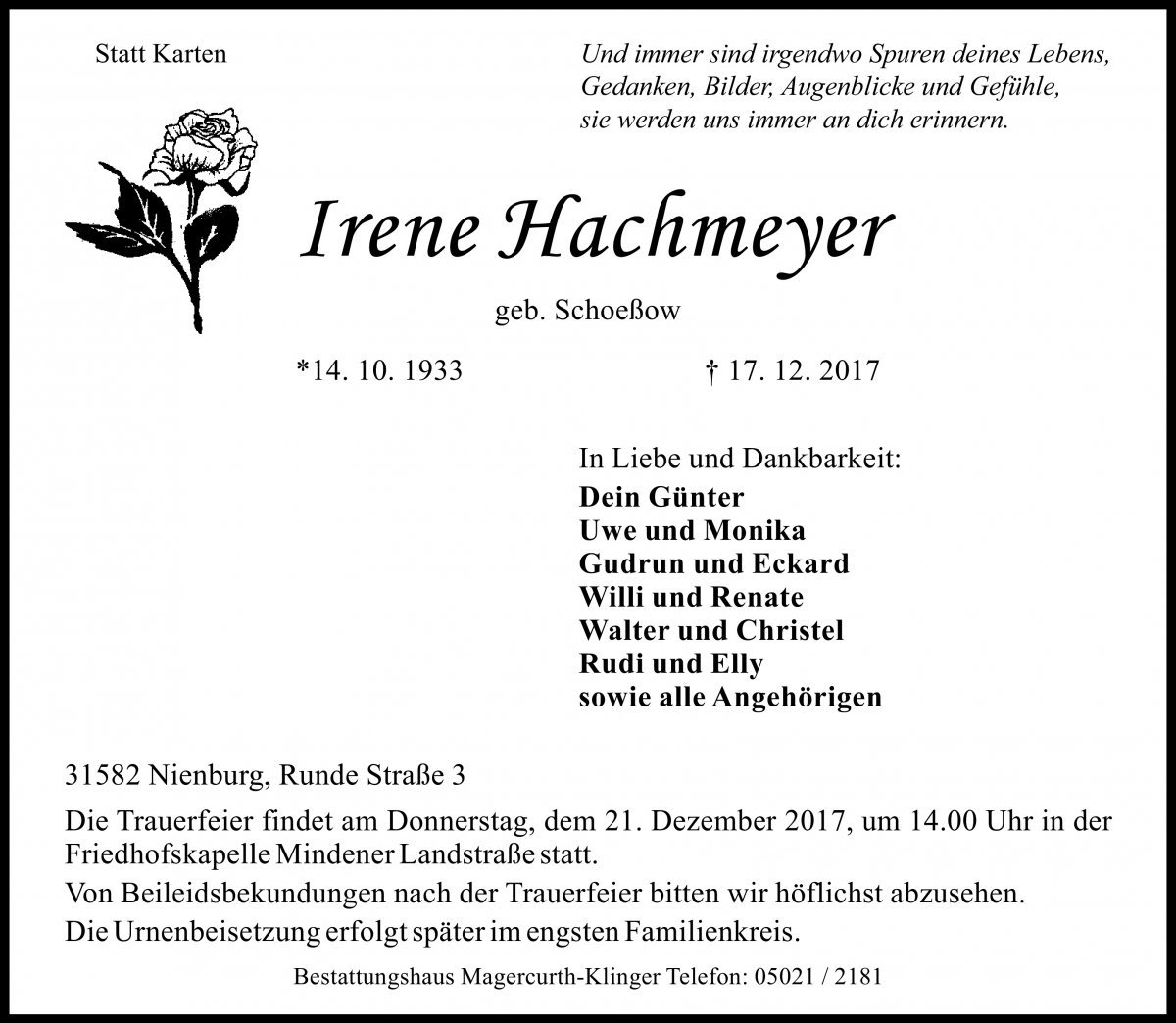 Statt Karten

Und immer sind irgendwo Spuren deines Lebens,
Gedanken, Bilder, Augenblicke und Gefühle,
sie werden uns immer an dich erinnern.

Irene Hachmeyer

geb. Schoeßow

*14. 10. 1933

† 17. 12. 2017

In Liebe und Dankbarkeit:
Dein Günter
Uwe und Monika
Gudrun und Eckard
Willi und Renate
Walter und Christel
Rudi und Elly
sowie alle Angehörigen

31582 Nienburg, Runde Straße 3

Die Trauerfeier findet am Donnerstag, dem 21. Dezember 2017, um 14.00 Uhr in der Friedhofskapelle Mindener Landstraße statt.

Von Beileidsbekundungen nach der Trauerfeier bitten wir höflichst abzusehen.

Die Urnenbeisetzung erfolgt später im engsten Familienkreis.

Bestattungshaus Magercurth-Klinger Telefon: 05021 / 2181